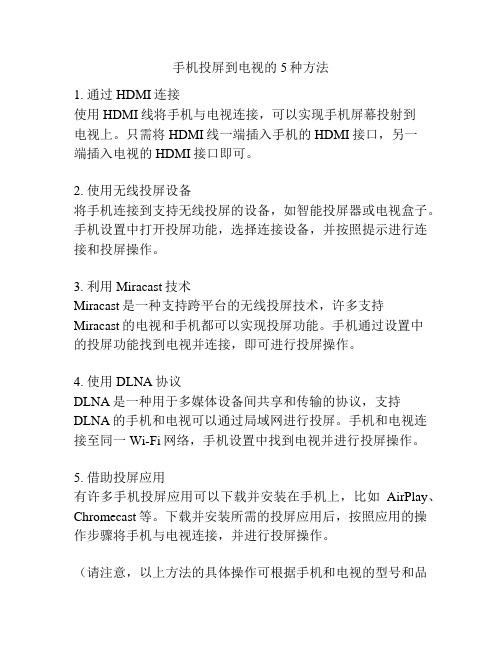 手机投屏到电视的 5 种方法

1. 通过 HDMI 连接
使用 HDMI 线将手机与电视连接，可以实现手机屏幕投射到电视上。只需将 HDMI 线一端插入手机的 HDMI 接口，另一端插入电视的 HDMI 接口即可。

2. 使用无线投屏设备
将手机连接到支持无线投屏的设备，如智能投屏器或电视盒子。手机设置中打开投屏功能，选择连接设备，并按照提示进行连接和投屏操作。

3. 利用 Miracast 技术
Miracast 是一种支持跨平台的无线投屏技术，许多支持 Miracast 的电视和手机都可以实现投屏功能。手机通过设置中的投屏功能找到电视并连接，即可进行投屏操作。

4. 使用 DLNA 协议
DLNA 是一种用于多媒体设备间共享和传输的协议，支持 DLNA 的手机和电视可以通过局域网进行投屏。手机和电视连接至同一 Wi-Fi 网络，手机设置中找到电视并进行投屏操作。

5. 借助投屏应用
有许多手机投屏应用可以下载并安装在手机上，比如 AirPlay、Chromecast 等。下载并安装所需的投屏应用后，按照应用的操作步骤将手机与电视连接，并进行投屏操作。

（请注意，以上方法的具体操作可根据手机和电视的型号和品